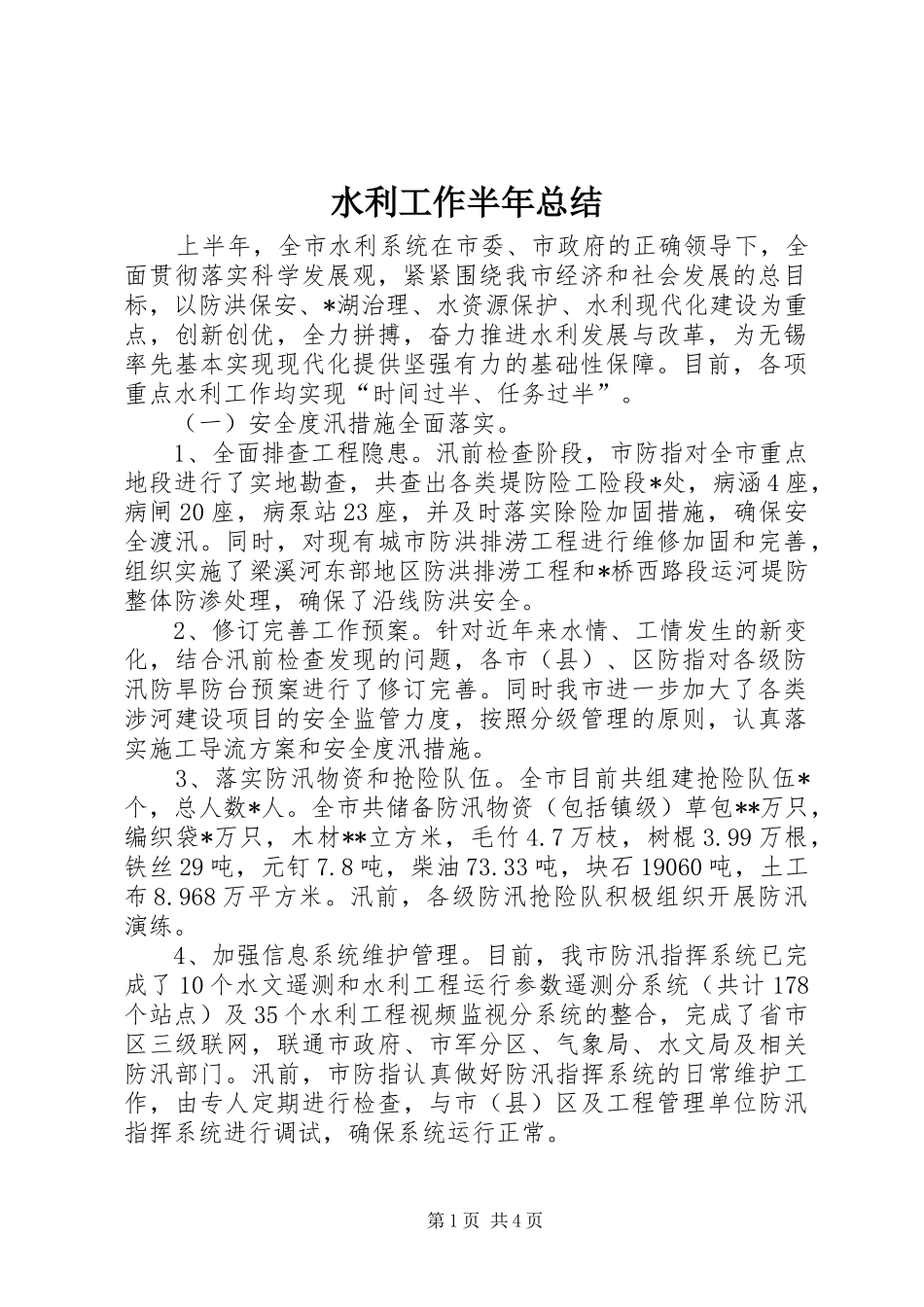 水利工作半年总结

上半年，全市水利系统在市委、市政府的正确领导下，全面贯彻落实科学发展观，紧紧围绕我市经济和社会发展的总目标，以防洪保安、*湖治理、水资源保护、水利现代化建设为重点，创新创优，全力拼搏，奋力推进水利发展与改革，为无锡率先基本实现现代化提供坚强有力的基础性保障。目前，各项重点水利工作均实现“时间过半、任务过半”。

（一）安全度汛措施全面落实。

1、全面排查工程隐患。汛前检查阶段，市防指对全市重点地段进行了实地勘查，共查出各类堤防险工险段*处，病涵4座，病闸20座，病泵站23座，并及时落实除险加固措施，确保安全渡汛。同时，对现有城市防洪排涝工程进行维修加固和完善，组织实施了梁溪河东部地区防洪排涝工程和*桥西路段运河堤防整体防渗处理，确保了沿线防洪安全。

2、修订完善工作预案。针对近年来水情、工情发生的新变化，结合汛前检查发现的问题，各市（县）、区防指对各级防汛防旱防台预案进行了修订完善。同时我市进一步加大了各类涉河建设项目的安全监管力度，按照分级管理的原则，认真落实施工导流方案和安全度汛措施。

3、落实防汛物资和抢险队伍。全市目前共组建抢险队伍*个，总人数*人。全市共储备防汛物资（包括镇级）草包**万只，编织袋*万只，木材**立方米，毛竹4.7万枝，树棍3.99万根，铁丝29吨，元钉7.8吨，柴油73.33吨，块石19060吨，土工布8.968万平方米。汛前，各级防汛抢险队积极组织开展防汛演练。

4、加强信息系统维护管理。目前，我市防汛指挥系统已完成了10个水文遥测和水利工程运行参数遥测分系统（共计178个站点）及35个水利工程视频监视分系统的整合，完成了省市区三级联网，联通市政府、市军分区、气象局、水文局及相关防汛部门。汛前，市防指认真做好防汛指挥系统的日常维护工作，由专人定期进行检查，与市（县）区及工程管理单位防汛指挥系统进行调试，确保系统运行正常。

第1页 共4页